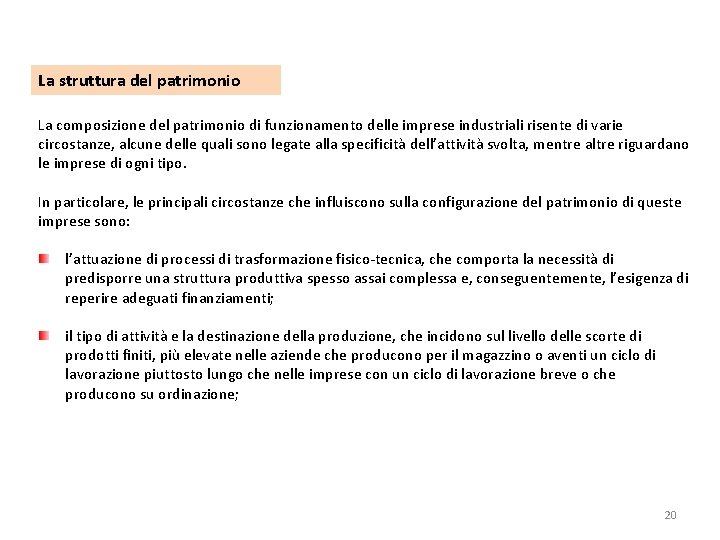 La struttura del patrimonio

La composizione del patrimonio di funzionamento delle imprese industriali risente di varie circostanze, alcune delle quali sono legate alla specificità dell'attività svolta, mentre altre riguardano le imprese di ogni tipo.

In particolare, le principali circostanze che influiscono sulla configurazione del patrimonio di queste imprese sono:

l'attuazione di processi di trasformazione fisico-tecnica, che comporta la necessità di predisporre una struttura produttiva spesso assai complessa e, conseguentemente, l'esigenza di reperire adeguati finanziamenti;

il tipo di attività e la destinazione della produzione, che incidono sul livello delle scorte di prodotti finiti, più elevate nelle aziende che producono per il magazzino o aventi un ciclo di lavorazione piuttosto lungo che nelle imprese con un ciclo di lavorazione breve o che producono su ordinazione;

20